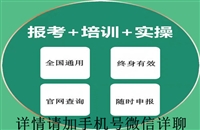 报考+培训+实操

全国通用

终身有效

官网查询

随时申报

详情请加手机号微信详聊